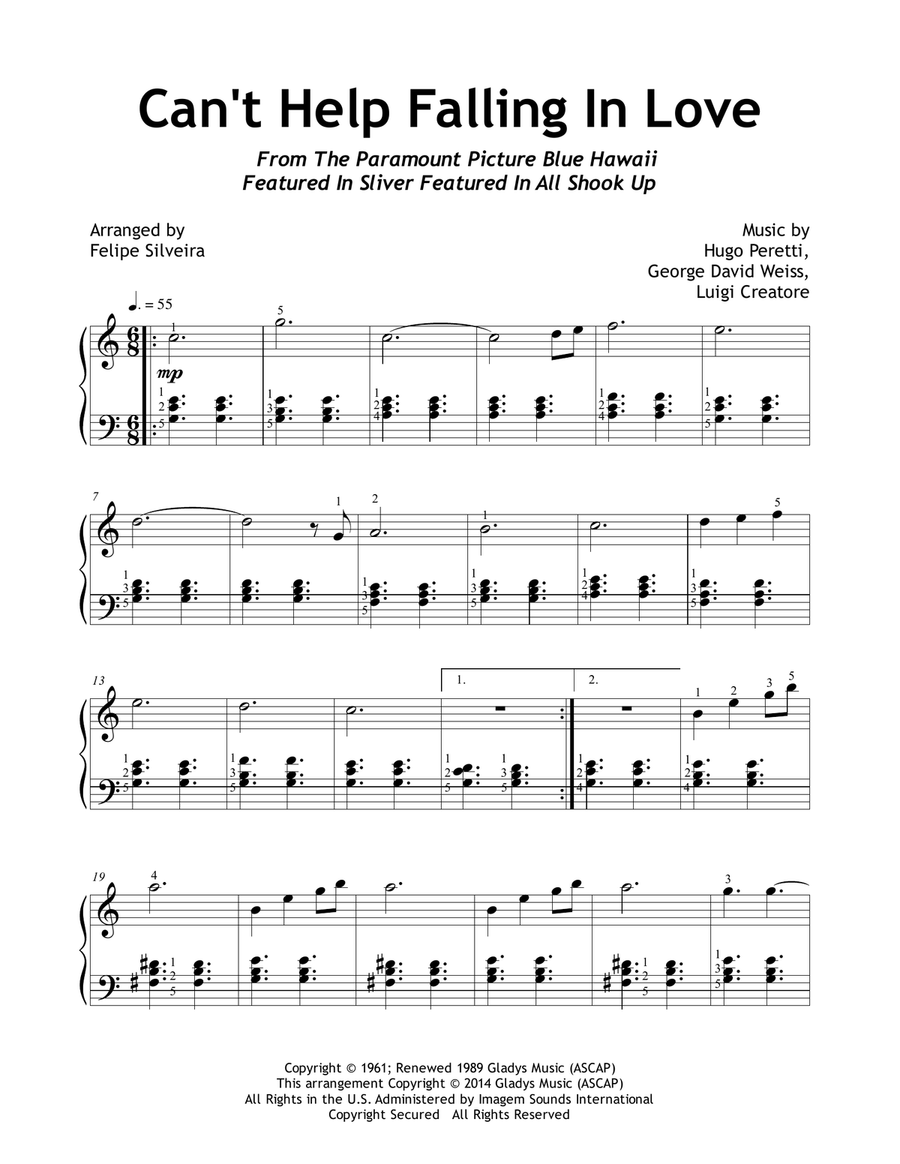 Can't Help Falling In Love

From The Paramount Picture Blue Hawaii
Featured In Sliver Featured In All Shook Up

Arranged by
Felipe Silveira

Music by
Hugo Peretti,
George David Weiss,
Luigi Creatore

♩. = 55

mp

7

13

1.

2.

19

Copyright © 1961; Renewed 1989 Gladys Music (ASCAP)
This arrangement Copyright © 2014 Gladys Music (ASCAP)
All Rights in the U.S. Administered by Imagem Sounds International
Copyright Secured All Rights Reserved